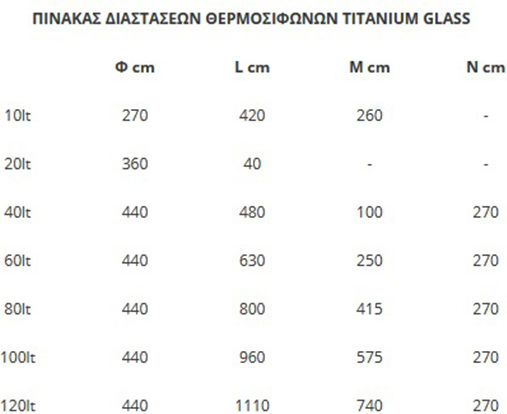 ΠΙΝΑΚΑΣ ΔΙΑΣΤΑΣΕΩΝ ΘΕΡΜΟΣΙΦΩΝΩΝ TITANIUM GLASS

| | Φ cm | L cm | M cm | N cm |
|---|---|---|---|---|
| 10lt | 270 | 420 | 260 | - |
| 20lt | 360 | 40 | - | - |
| 40lt | 440 | 480 | 100 | 270 |
| 60lt | 440 | 630 | 250 | 270 |
| 80lt | 440 | 800 | 415 | 270 |
| 100lt | 440 | 960 | 575 | 270 |
| 120lt | 440 | 1110 | 740 | 270 |